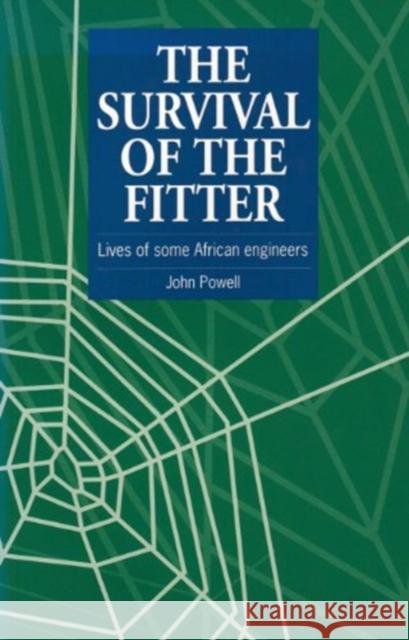 THE SURVIVAL OF THE FITTER

Lives of some African engineers

John Powell